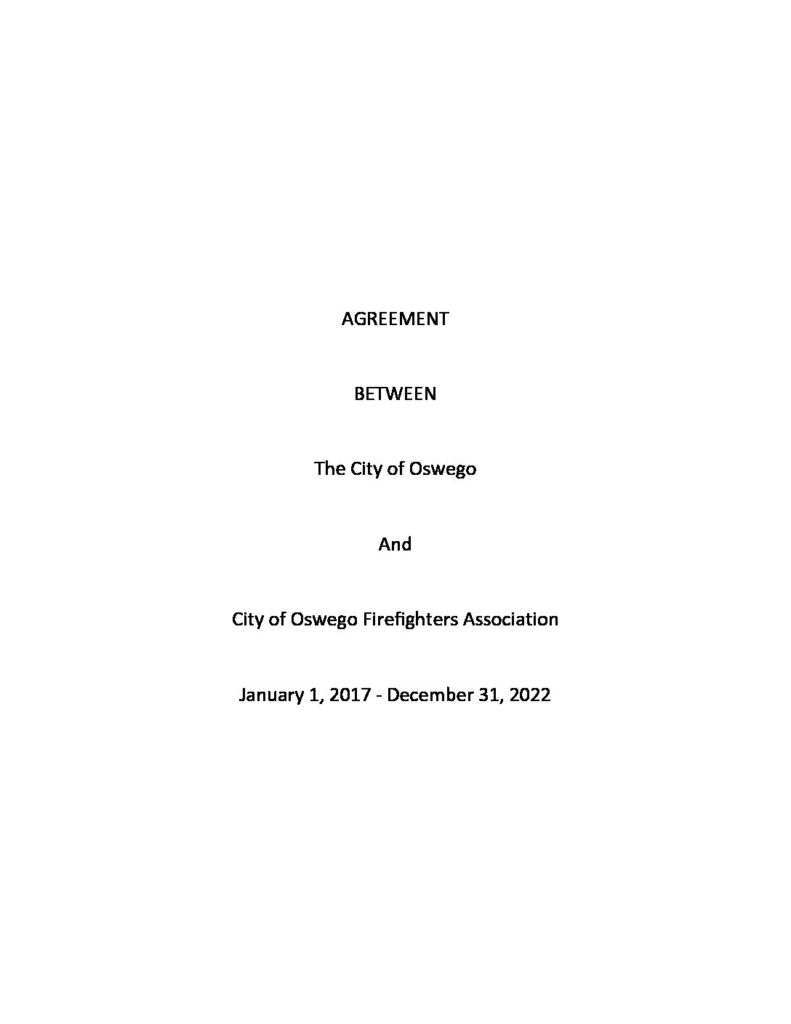 AGREEMENT

BETWEEN

The City of Oswego

And

City of Oswego Firefighters Association

January 1, 2017 - December 31, 2022